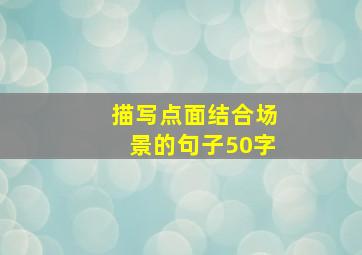 描写点面结合场景的句子50字